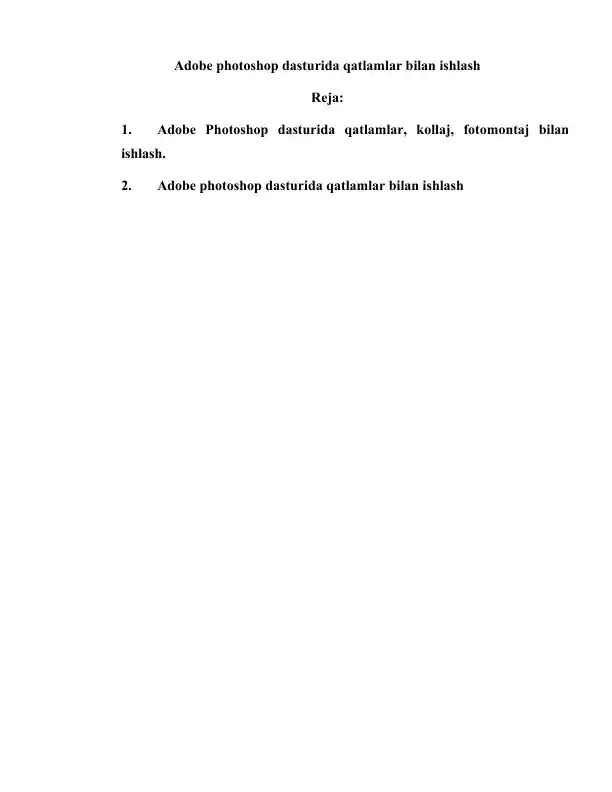 Adobe photoshop dasturida qatlamlar bilan ishlash

Reja:

1. Adobe Photoshop dasturida qatlamlar, kollaj, fotomontaj bilan ishlash.

2. Adobe photoshop dasturida qatlamlar bilan ishlash